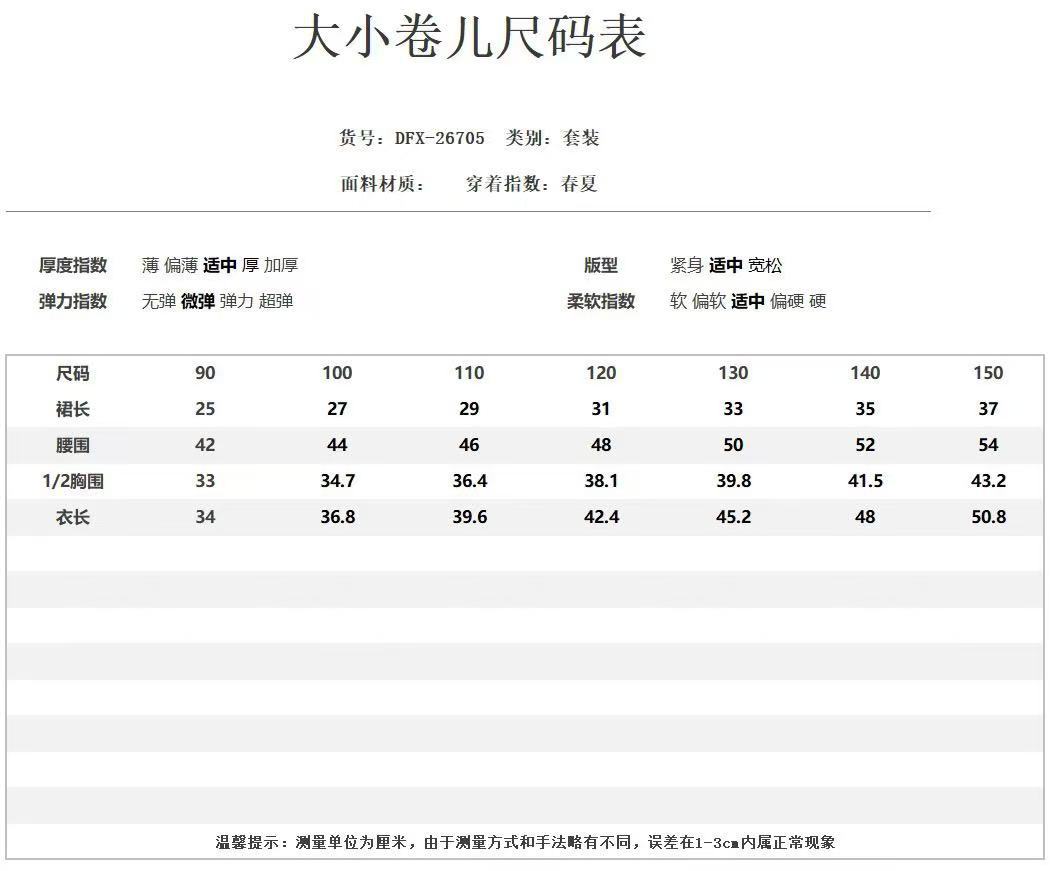 大小卷儿尺码表

货号：DFX-26705 类别：套装

面料材质： 穿着指数：春夏

厚度指数 薄 偏薄 适中 厚 加厚

弹力指数 无弹 微弹 弹力 超弹

版型 紧身 适中 宽松

柔软指数 软 偏软 适中 偏硬 硬

| 尺码 | 90 | 100 | 110 | 120 | 130 | 140 | 150 |
|---|---|---|---|---|---|---|---|
| 裙长 | 25 | 27 | 29 | 31 | 33 | 35 | 37 |
| 腰围 | 42 | 44 | 46 | 48 | 50 | 52 | 54 |
| 1/2胸围 | 33 | 34.7 | 36.4 | 38.1 | 39.8 | 41.5 | 43.2 |
| 衣长 | 34 | 36.8 | 39.6 | 42.4 | 45.2 | 48 | 50.8 |

温馨提示：测量单位为厘米，由于测量方式和手法略有不同，误差在1-3cm内属正常现象